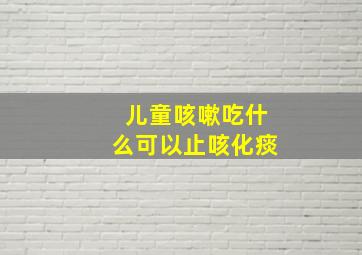 儿童咳嗽吃什么可以止咳化痰